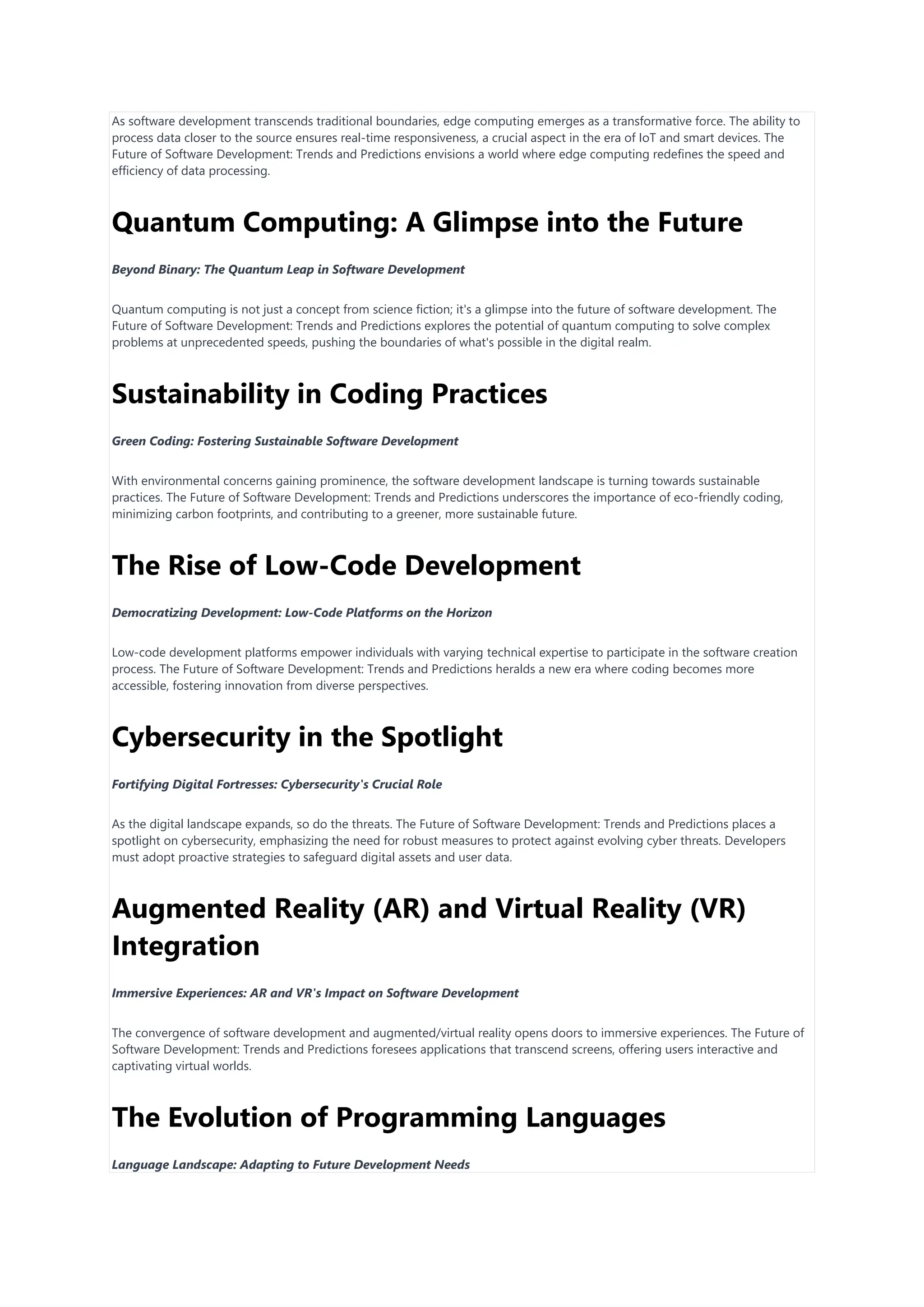 As software development transcends traditional boundaries, edge computing emerges as a transformative force. The ability to process data closer to the source ensures real-time responsiveness, a crucial aspect in the era of IoT and smart devices. The Future of Software Development: Trends and Predictions envisions a world where edge computing redefines the speed and efficiency of data processing.

Quantum Computing: A Glimpse into the Future

Beyond Binary: The Quantum Leap in Software Development

Quantum computing is not just a concept from science fiction; it's a glimpse into the future of software development. The Future of Software Development: Trends and Predictions explores the potential of quantum computing to solve complex problems at unprecedented speeds, pushing the boundaries of what's possible in the digital realm.

Sustainability in Coding Practices

Green Coding: Fostering Sustainable Software Development

With environmental concerns gaining prominence, the software development landscape is turning towards sustainable practices. The Future of Software Development: Trends and Predictions underscores the importance of eco-friendly coding, minimizing carbon footprints, and contributing to a greener, more sustainable future.

The Rise of Low-Code Development

Democratizing Development: Low-Code Platforms on the Horizon

Low-code development platforms empower individuals with varying technical expertise to participate in the software creation process. The Future of Software Development: Trends and Predictions heralds a new era where coding becomes more accessible, fostering innovation from diverse perspectives.

Cybersecurity in the Spotlight

Fortifying Digital Fortresses: Cybersecurity's Crucial Role

As the digital landscape expands, so do the threats. The Future of Software Development: Trends and Predictions places a spotlight on cybersecurity, emphasizing the need for robust measures to protect against evolving cyber threats. Developers must adopt proactive strategies to safeguard digital assets and user data.

Augmented Reality (AR) and Virtual Reality (VR) Integration

Immersive Experiences: AR and VR's Impact on Software Development

The convergence of software development and augmented/virtual reality opens doors to immersive experiences. The Future of Software Development: Trends and Predictions foresees applications that transcend screens, offering users interactive and captivating virtual worlds.

The Evolution of Programming Languages

Language Landscape: Adapting to Future Development Needs